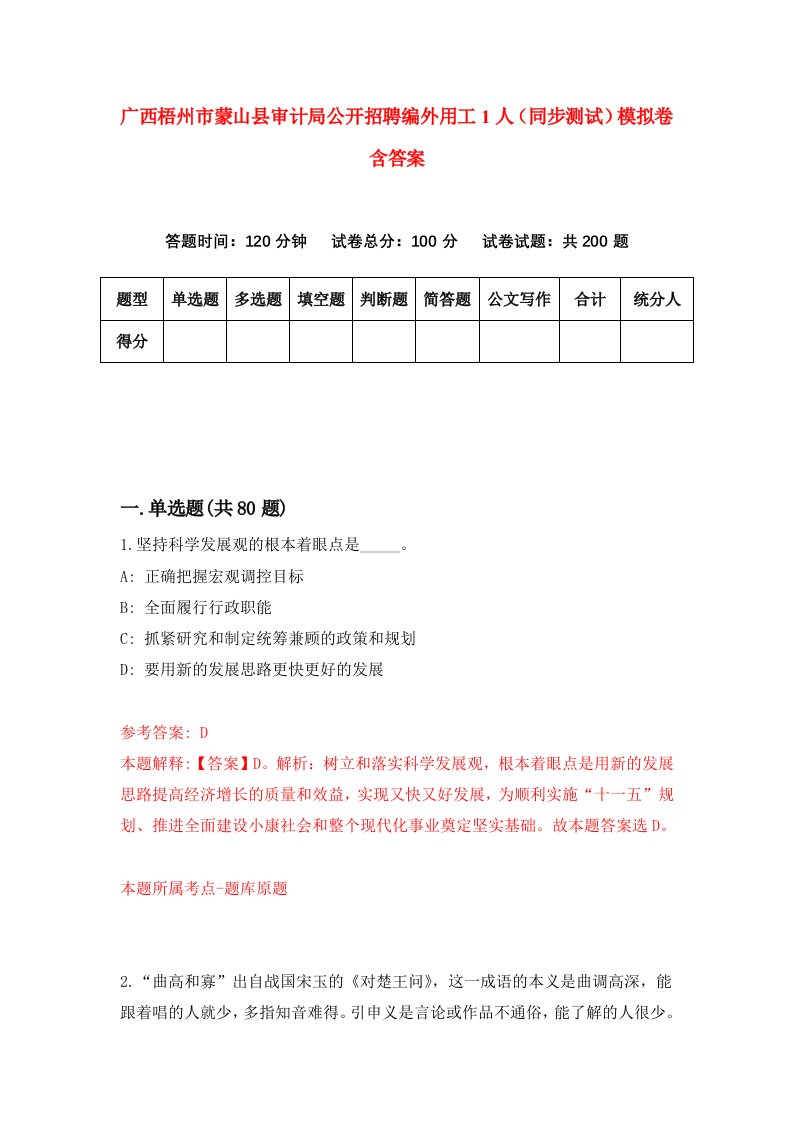 广西梧州市蒙山县审计局公开招聘编外用工 1 人（同步测试）模拟卷含答案

答题时间：120 分钟　试卷总分：100 分　试卷试题：共 200 题

| 题型 | 单选题 | 多选题 | 填空题 | 判断题 | 简答题 | 公文写作 | 合计 | 统分人 |
|---|---|---|---|---|---|---|---|---|
| 得分 | | | | | | | | |

一.单选题(共 80 题)

1.坚持科学发展观的根本着眼点是_____。

A: 正确把握宏观调控目标

B: 全面履行行政职能

C: 抓紧研究和制定统筹兼顾的政策和规划

D: 要用新的发展思路更快更好的发展

参考答案: D

本题解释:【答案】D。解析：树立和落实科学发展观，根本着眼点是用新的发展思路提高经济增长的质量和效益，实现又快又好发展，为顺利实施“十一五”规划、推进全面建设小康社会和整个现代化事业奠定坚实基础。故本题答案选 D。

本题所属考点-题库原题

2.“曲高和寡”出自战国宋玉的《对楚王问》，这一成语的本义是曲调高深，能跟着唱的人就少，多指知音难得。引申义是言论或作品不通俗，能了解的人很少。